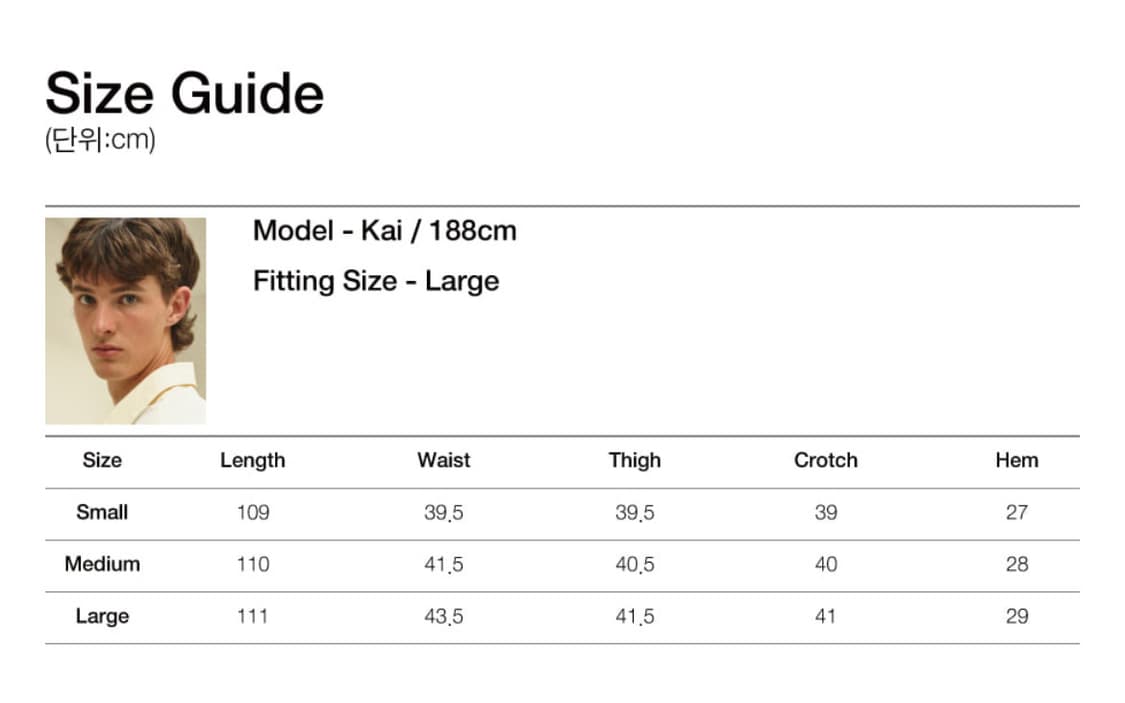 Size Guide
(단위:cm)

Model - Kai / 188cm

Fitting Size - Large

| Size | Length | Waist | Thigh | Crotch | Hem |
|---|---|---|---|---|---|
| Small | 109 | 39.5 | 39.5 | 39 | 27 |
| Medium | 110 | 41.5 | 40.5 | 40 | 28 |
| Large | 111 | 43.5 | 41.5 | 41 | 29 |